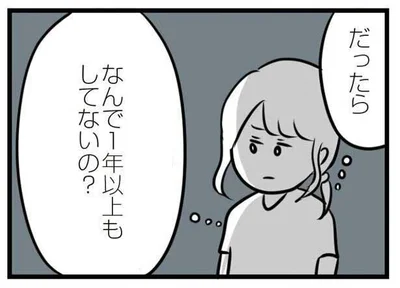 だったら

なんで1年以上もしてないの?